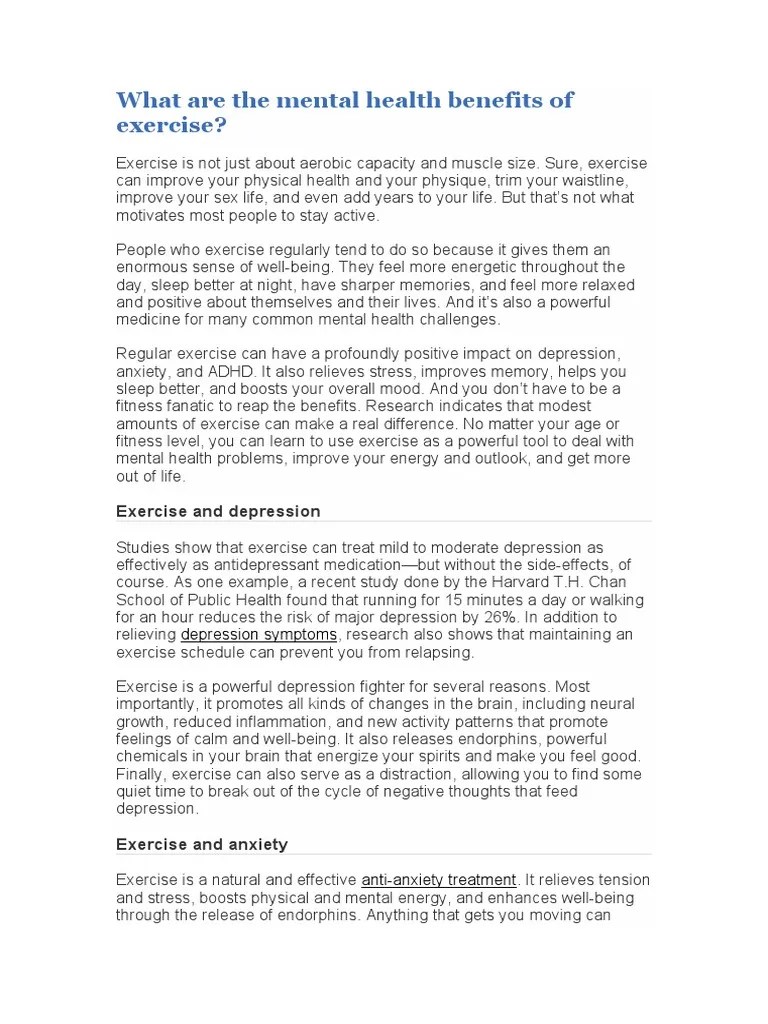 What are the mental health benefits of exercise?

Exercise is not just about aerobic capacity and muscle size. Sure, exercise can improve your physical health and your physique, trim your waistline, improve your sex life, and even add years to your life. But that's not what motivates most people to stay active.

People who exercise regularly tend to do so because it gives them an enormous sense of well-being. They feel more energetic throughout the day, sleep better at night, have sharper memories, and feel more relaxed and positive about themselves and their lives. And it's also a powerful medicine for many common mental health challenges.

Regular exercise can have a profoundly positive impact on depression, anxiety, and ADHD. It also relieves stress, improves memory, helps you sleep better, and boosts your overall mood. And you don't have to be a fitness fanatic to reap the benefits. Research indicates that modest amounts of exercise can make a real difference. No matter your age or fitness level, you can learn to use exercise as a powerful tool to deal with mental health problems, improve your energy and outlook, and get more out of life.

Exercise and depression

Studies show that exercise can treat mild to moderate depression as effectively as antidepressant medication—but without the side-effects, of course. As one example, a recent study done by the Harvard T.H. Chan School of Public Health found that running for 15 minutes a day or walking for an hour reduces the risk of major depression by 26%. In addition to relieving depression symptoms, research also shows that maintaining an exercise schedule can prevent you from relapsing.

Exercise is a powerful depression fighter for several reasons. Most importantly, it promotes all kinds of changes in the brain, including neural growth, reduced inflammation, and new activity patterns that promote feelings of calm and well-being. It also releases endorphins, powerful chemicals in your brain that energize your spirits and make you feel good. Finally, exercise can also serve as a distraction, allowing you to find some quiet time to break out of the cycle of negative thoughts that feed depression.

Exercise and anxiety

Exercise is a natural and effective anti-anxiety treatment. It relieves tension and stress, boosts physical and mental energy, and enhances well-being through the release of endorphins. Anything that gets you moving can